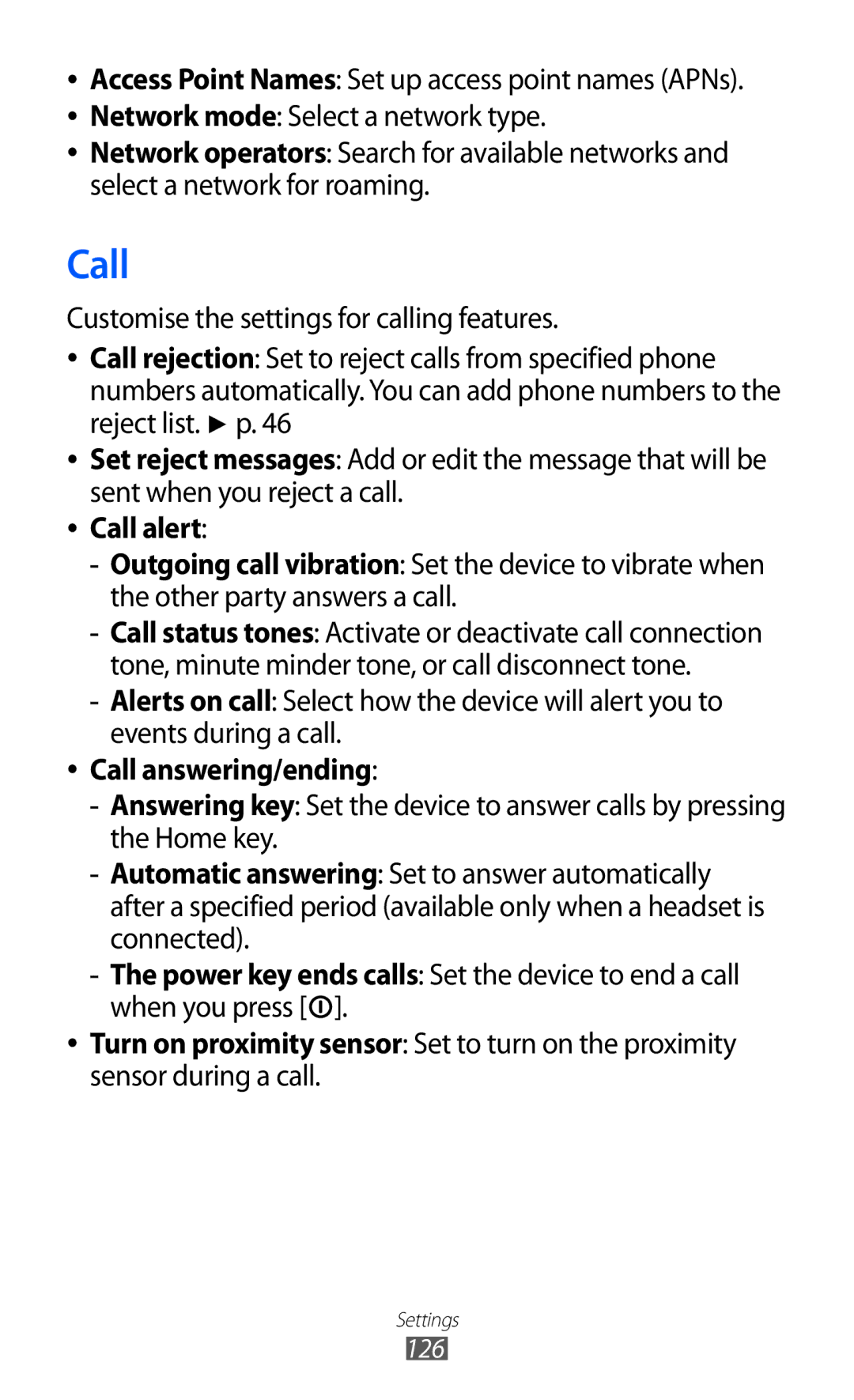 • Access Point Names: Set up access point names (APNs).
• Network mode: Select a network type.
• Network operators: Search for available networks and select a network for roaming.

Call

Customise the settings for calling features.

• Call rejection: Set to reject calls from specified phone numbers automatically. You can add phone numbers to the reject list. ► p. 46
• Set reject messages: Add or edit the message that will be sent when you reject a call.
• Call alert:
- Outgoing call vibration: Set the device to vibrate when the other party answers a call.
- Call status tones: Activate or deactivate call connection tone, minute minder tone, or call disconnect tone.
- Alerts on call: Select how the device will alert you to events during a call.
• Call answering/ending:
- Answering key: Set the device to answer calls by pressing the Home key.
- Automatic answering: Set to answer automatically after a specified period (available only when a headset is connected).
- The power key ends calls: Set the device to end a call when you press [⏻].
• Turn on proximity sensor: Set to turn on the proximity sensor during a call.

Settings
126